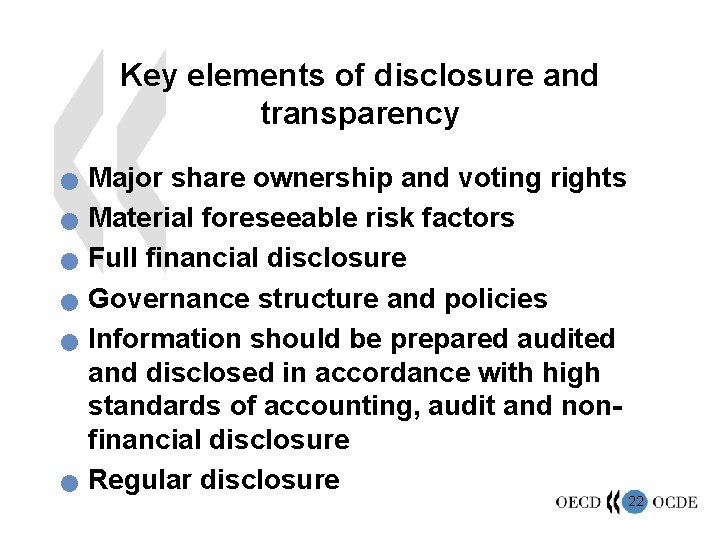 Key elements of disclosure and transparency

• Major share ownership and voting rights
• Material foreseeable risk factors
• Full financial disclosure
• Governance structure and policies
• Information should be prepared audited and disclosed in accordance with high standards of accounting, audit and non-financial disclosure
• Regular disclosure

OECD 22 OCDE